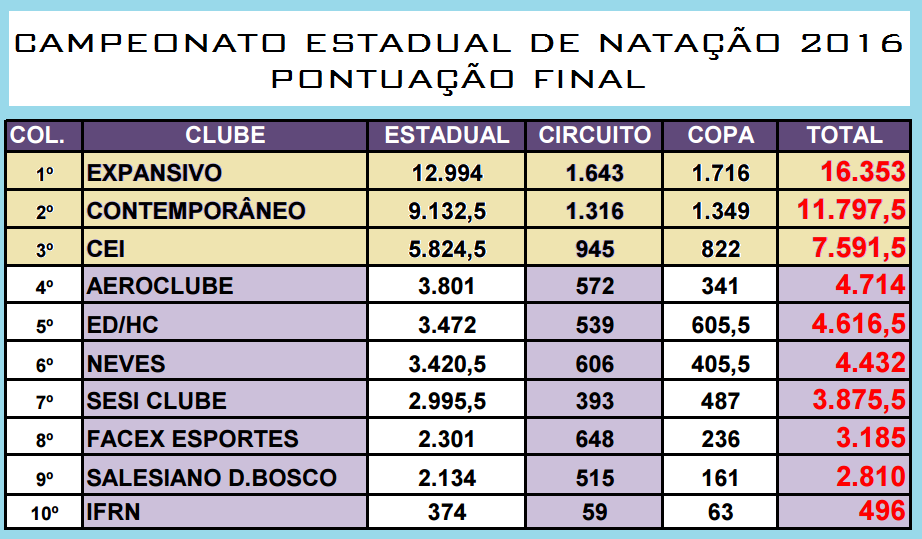 CAMPEONATO ESTADUAL DE NATAÇÃO 2016
PONTUAÇÃO FINAL

| COL. | CLUBE | ESTADUAL | CIRCUITO | COPA | TOTAL |
|---|---|---|---|---|---|
| 1º | EXPANSIVO | 12.994 | 1.643 | 1.716 | 16.353 |
| 2º | CONTEMPORÂNEO | 9.132,5 | 1.316 | 1.349 | 11.797,5 |
| 3º | CEI | 5.824,5 | 945 | 822 | 7.591,5 |
| 4º | AEROCLUBE | 3.801 | 572 | 341 | 4.714 |
| 5º | ED/HC | 3.472 | 539 | 605,5 | 4.616,5 |
| 6º | NEVES | 3.420,5 | 606 | 405,5 | 4.432 |
| 7º | SESI CLUBE | 2.995,5 | 393 | 487 | 3.875,5 |
| 8º | FACEX ESPORTES | 2.301 | 648 | 236 | 3.185 |
| 9º | SALESIANO D.BOSCO | 2.134 | 515 | 161 | 2.810 |
| 10º | IFRN | 374 | 59 | 63 | 496 |